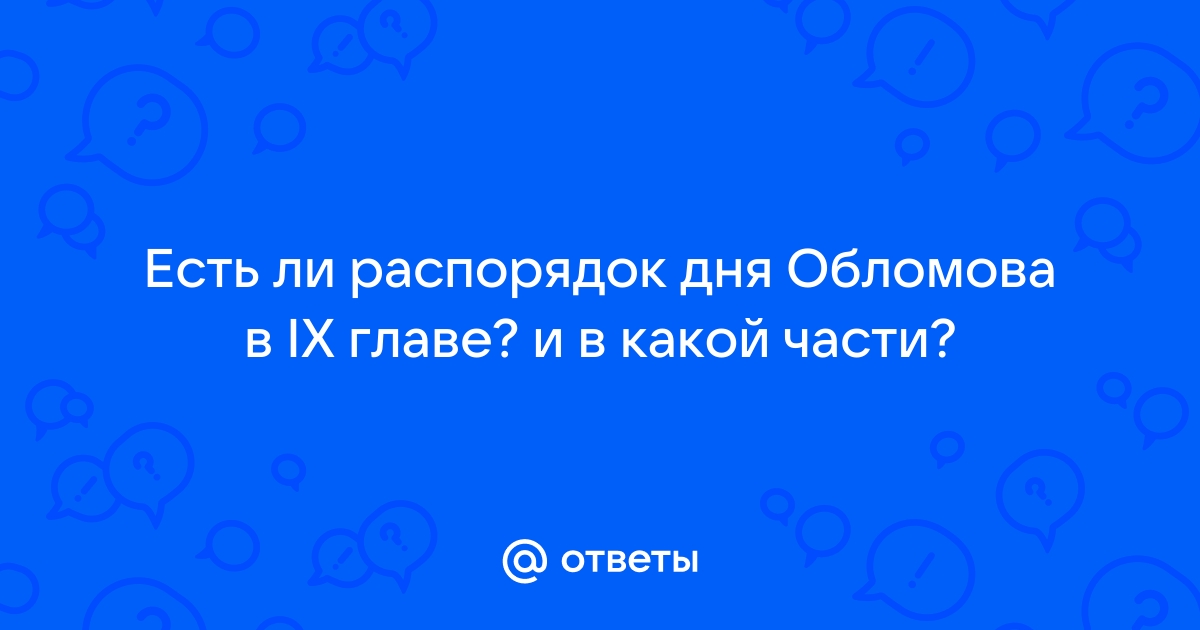 Есть ли распорядок дня Обломова в IX главе? и в какой части?

@ ответы